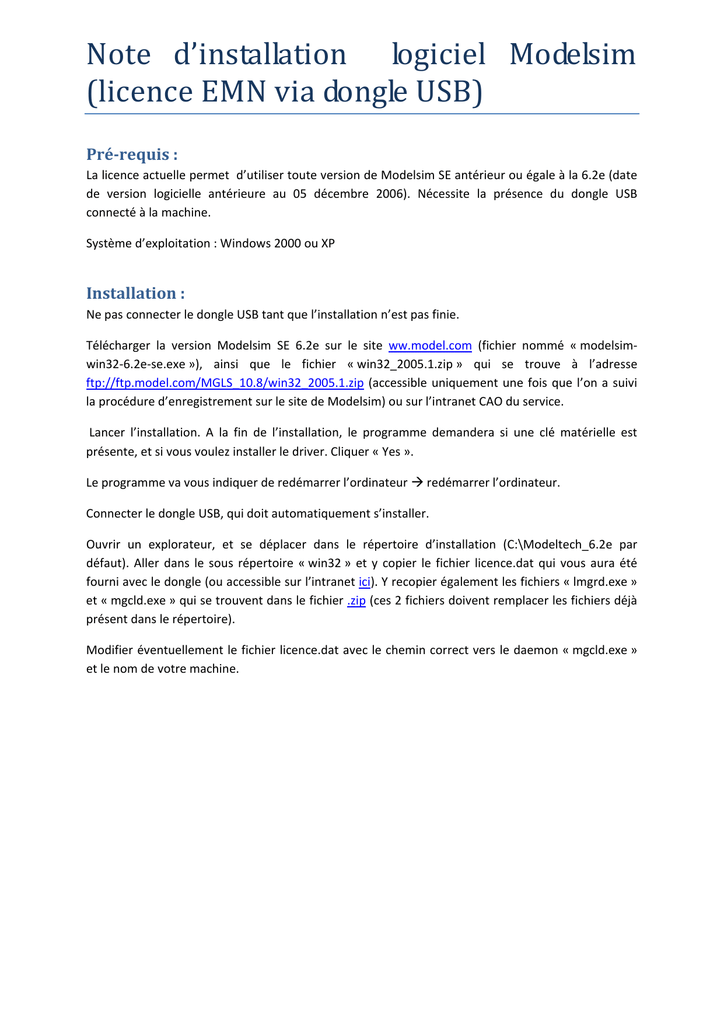 Note d'installation logiciel Modelsim (licence EMN via dongle USB)

Pré-requis :

La licence actuelle permet d'utiliser toute version de Modelsim SE antérieur ou égale à la 6.2e (date de version logicielle antérieure au 05 décembre 2006). Nécessite la présence du dongle USB connecté à la machine.

Système d'exploitation : Windows 2000 ou XP

Installation :

Ne pas connecter le dongle USB tant que l'installation n'est pas finie.

Télécharger la version Modelsim SE 6.2e sur le site ww.model.com (fichier nommé « modelsim-win32-6.2e-se.exe »), ainsi que le fichier « win32_2005.1.zip » qui se trouve à l'adresse ftp://ftp.model.com/MGLS_10.8/win32_2005.1.zip (accessible uniquement une fois que l'on a suivi la procédure d'enregistrement sur le site de Modelsim) ou sur l'intranet CAO du service.

Lancer l'installation. A la fin de l'installation, le programme demandera si une clé matérielle est présente, et si vous voulez installer le driver. Cliquer « Yes ».

Le programme va vous indiquer de redémarrer l'ordinateur → redémarrer l'ordinateur.

Connecter le dongle USB, qui doit automatiquement s'installer.

Ouvrir un explorateur, et se déplacer dans le répertoire d'installation (C:\Modeltech_6.2e par défaut). Aller dans le sous répertoire « win32 » et y copier le fichier licence.dat qui vous aura été fourni avec le dongle (ou accessible sur l'intranet ici). Y recopier également les fichiers « lmgrd.exe » et « mgcld.exe » qui se trouvent dans le fichier .zip (ces 2 fichiers doivent remplacer les fichiers déjà présent dans le répertoire).

Modifier éventuellement le fichier licence.dat avec le chemin correct vers le daemon « mgcld.exe » et le nom de votre machine.